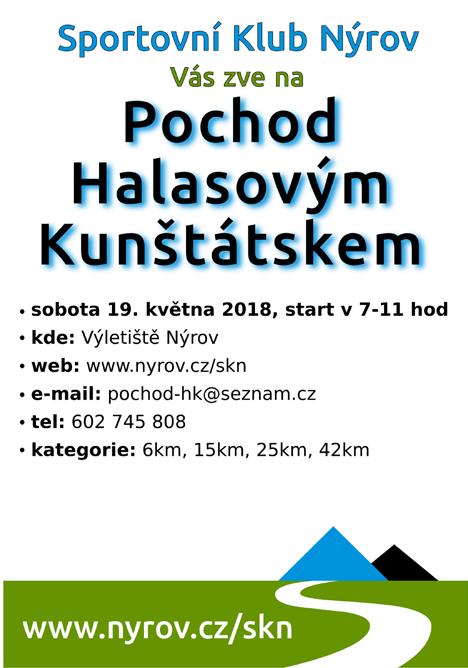 Sportovní Klub Nýrov
Vás zve na
Pochod Halasovým Kunštátskem

• sobota 19. května 2018, start v 7-11 hod
• kde: Výletiště Nýrov
• web: www.nyrov.cz/skn
• e-mail: pochod-hk@seznam.cz
• tel: 602 745 808
• kategorie: 6km, 15km, 25km, 42km

www.nyrov.cz/skn